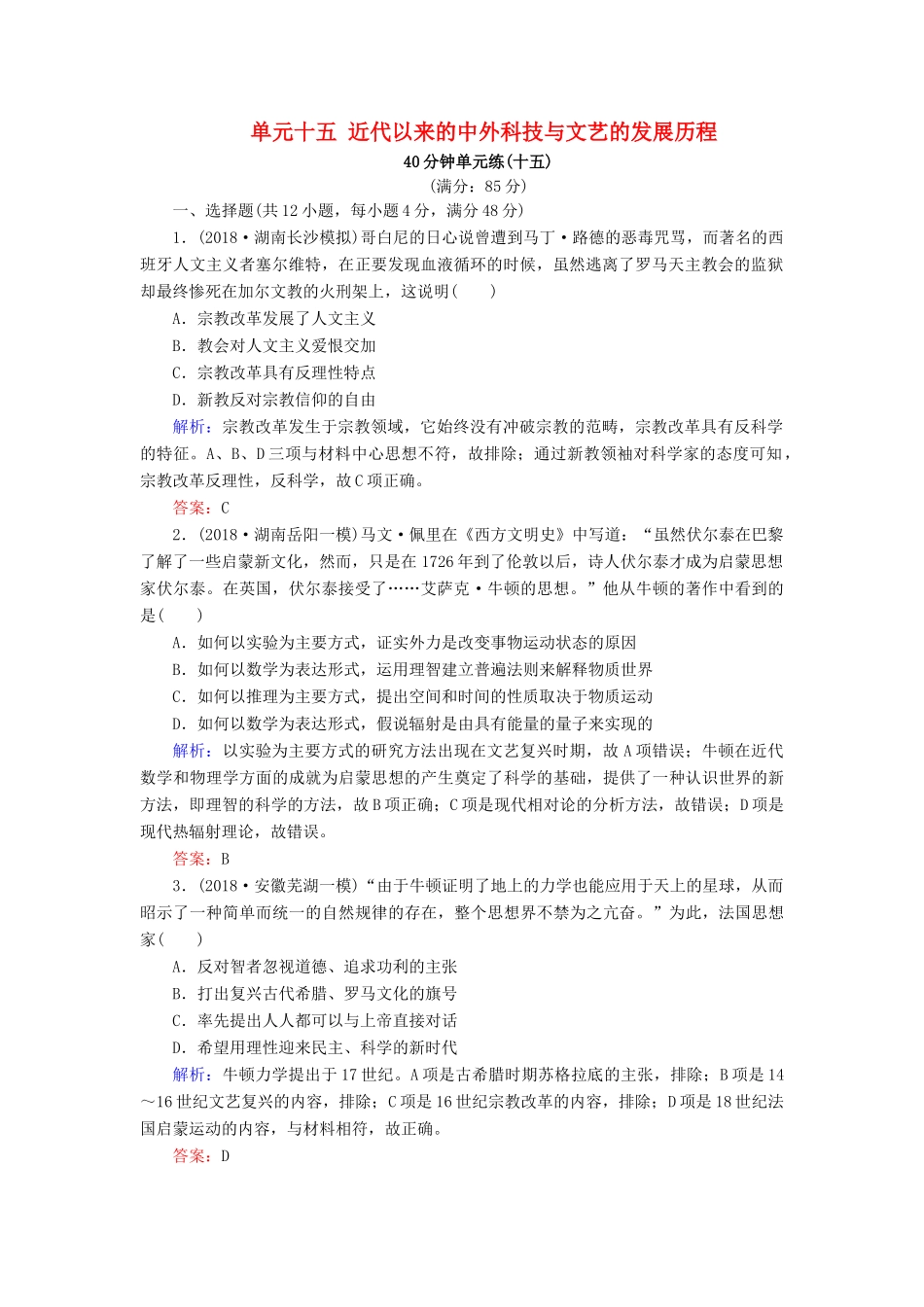 单元十五 近代以来的中外科技与文艺的发展历程

40分钟单元练(十五)

(满分：85分)

一、选择题(共12小题，每小题4分，满分48分)

1．(2018·湖南长沙模拟)哥白尼的日心说曾遭到马丁·路德的恶毒咒骂，而著名的西班牙人文主义者塞尔维特，在正要发现血液循环的时候，虽然逃离了罗马天主教会的监狱却最终惨死在加尔文教的火刑架上，这说明(　　)

A．宗教改革发展了人文主义

B．教会对人文主义爱恨交加

C．宗教改革具有反理性特点

D．新教反对宗教信仰的自由

解析：宗教改革发生于宗教领域，它始终没有冲破宗教的范畴，宗教改革具有反科学的特征。A、B、D三项与材料中心思想不符，故排除；通过新教领袖对科学家的态度可知，宗教改革反理性，反科学，故C项正确。

答案：C

2．(2018·湖南岳阳一模)马文·佩里在《西方文明史》中写道：“虽然伏尔泰在巴黎了解了一些启蒙新文化，然而，只是在1726年到了伦敦以后，诗人伏尔泰才成为启蒙思想家伏尔泰。在英国，伏尔泰接受了……艾萨克·牛顿的思想。”他从牛顿的著作中看到的是(　　)

A．如何以实验为主要方式，证实外力是改变事物运动状态的原因

B．如何以数学为表达形式，运用理智建立普遍法则来解释物质世界

C．如何以推理为主要方式，提出空间和时间的性质取决于物质运动

D．如何以数学为表达形式，假说辐射是由具有能量的量子来实现的

解析：以实验为主要方式的研究方法出现在文艺复兴时期，故A项错误；牛顿在近代数学和物理学方面的成就为启蒙思想的产生奠定了科学的基础，提供了一种认识世界的新方法，即理智的科学的方法，故B项正确；C项是现代相对论的分析方法，故错误；D项是现代热辐射理论，故错误。

答案：B

3．(2018·安徽芜湖一模)“由于牛顿证明了地上的力学也能应用于天上的星球，从而昭示了一种简单而统一的自然规律的存在，整个思想界不禁为之亢奋。”为此，法国思想家(　　)

A．反对智者忽视道德、追求功利的主张

B．打出复兴古代希腊、罗马文化的旗号

C．率先提出人人都可以与上帝直接对话

D．希望用理性迎来民主、科学的新时代

解析：牛顿力学提出于17世纪。A项是古希腊时期苏格拉底的主张，排除；B项是14～16世纪文艺复兴的内容，排除；C项是16世纪宗教改革的内容，排除；D项是18世纪法国启蒙运动的内容，与材料相符，故正确。

答案：D